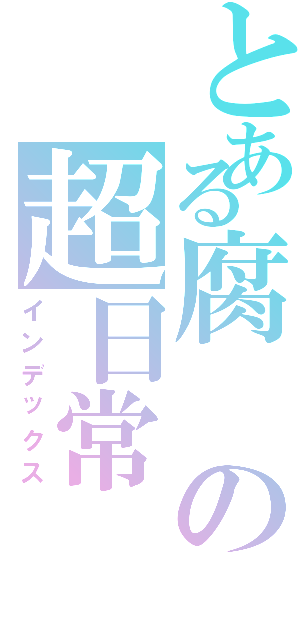 とある腐の超日常

インデックス